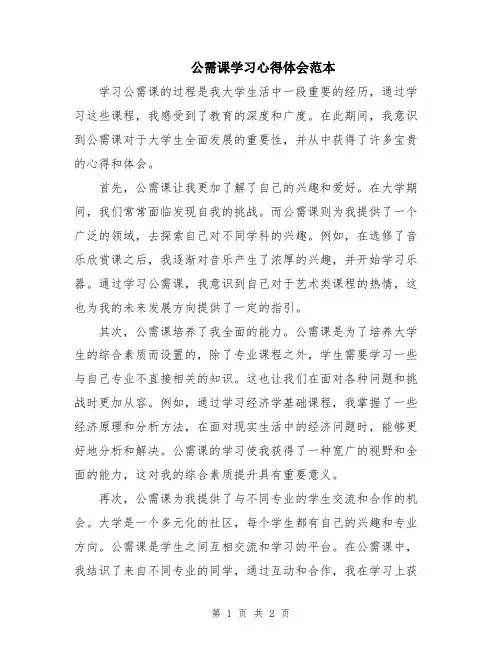 公需课学习心得体会范本

学习公需课的过程是我大学生活中一段重要的经历，通过学习这些课程，我感受到了教育的深度和广度。在此期间，我意识到公需课对于大学生全面发展的重要性，并从中获得了许多宝贵的心得和体会。

首先，公需课让我更加了解了自己的兴趣和爱好。在大学期间，我们常常面临发现自我的挑战。而公需课则为我提供了一个广泛的领域，去探索自己对不同学科的兴趣。例如，在选修了音乐欣赏课之后，我逐渐对音乐产生了浓厚的兴趣，并开始学习乐器。通过学习公需课，我意识到自己对于艺术类课程的热情，这也为我的未来发展方向提供了一定的指引。

其次，公需课培养了我全面的能力。公需课是为了培养大学生的综合素质而设置的，除了专业课程之外，学生需要学习一些与自己专业不直接相关的知识。这也让我们在面对各种问题和挑战时更加从容。例如，通过学习经济学基础课程，我掌握了一些经济原理和分析方法，在面对现实生活中的经济问题时，能够更好地分析和解决。公需课的学习使我获得了一种宽广的视野和全面的能力，这对我的综合素质提升具有重要意义。

再次，公需课为我提供了与不同专业的学生交流和合作的机会。大学是一个多元化的社区，每个学生都有自己的兴趣和专业方向。公需课是学生之间互相交流和学习的平台。在公需课中，我结识了来自不同专业的同学，通过互动和合作，我在学习上获

第 1 页 共 2 页